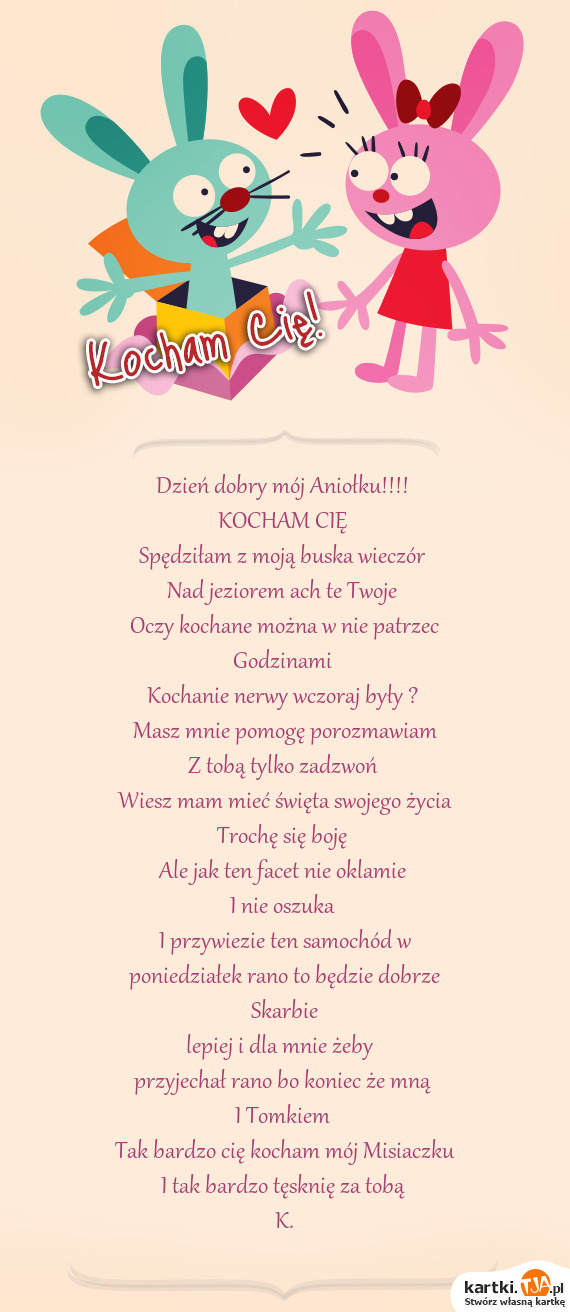 Kocham Cię!

Dzień dobry mój Aniołku!!!!
KOCHAM CIĘ
Spędziłam z moją buska wieczór
Nad jeziorem ach te Twoje
Oczy kochane można w nie patrzec
Godzinami
Kochanie nerwy wczoraj były ?
Masz mnie pomogę porozmawiam
Z tobą tylko zadzwoń
Wiesz mam mieć święta swojego życia
Trochę się boję
Ale jak ten facet nie oklamie
I nie oszuka
I przywiezie ten samochód w
poniedziałek rano to będzie dobrze
Skarbie
lepiej i dla mnie żeby
przyjechał rano bo koniec że mną
I Tomkiem
Tak bardzo cię kocham mój Misiaczku
I tak bardzo tęsknię za tobą
K.

kartki.TJA.pl
Stwórz własną kartkę